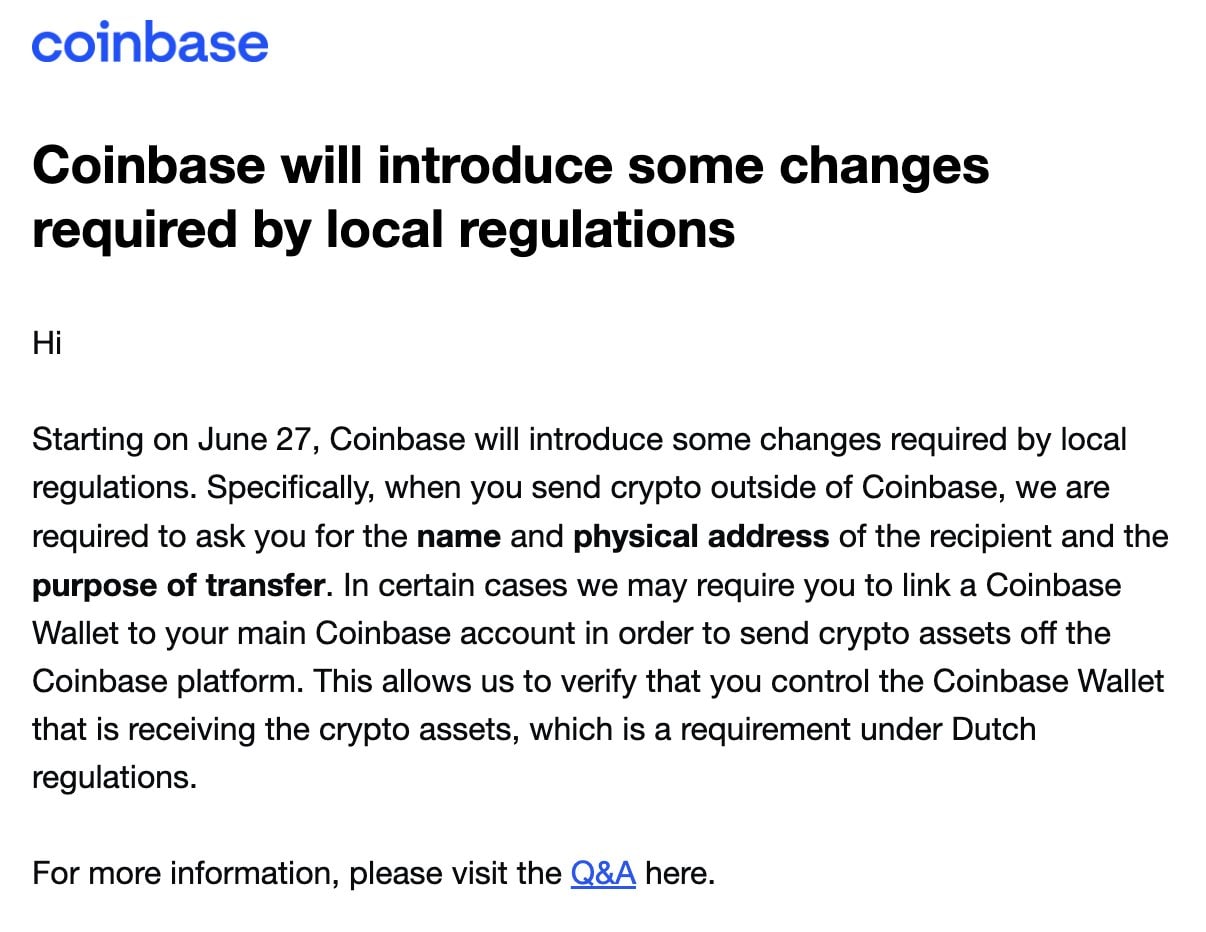 coinbase

Coinbase will introduce some changes required by local regulations

Hi

Starting on June 27, Coinbase will introduce some changes required by local regulations. Specifically, when you send crypto outside of Coinbase, we are required to ask you for the name and physical address of the recipient and the purpose of transfer. In certain cases we may require you to link a Coinbase Wallet to your main Coinbase account in order to send crypto assets off the Coinbase platform. This allows us to verify that you control the Coinbase Wallet that is receiving the crypto assets, which is a requirement under Dutch regulations.

For more information, please visit the Q&A here.